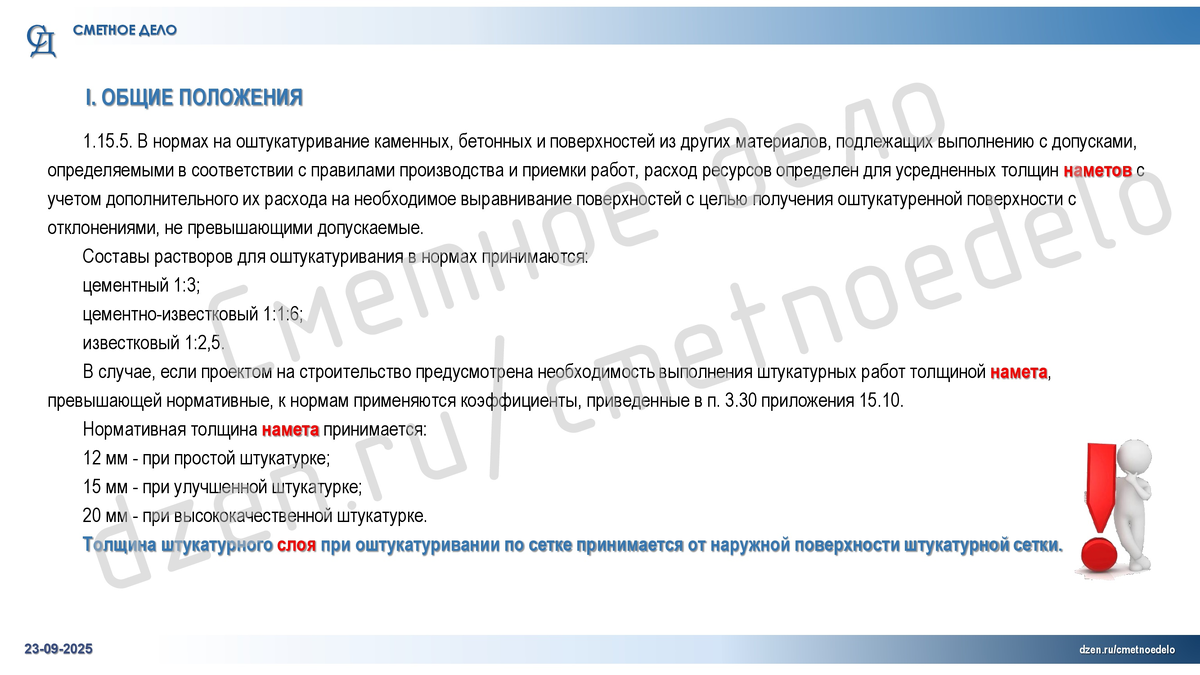 СД СМЕТНОЕ ДЕЛО

I. ОБЩИЕ ПОЛОЖЕНИЯ

1.15.5. В нормах на оштукатуривание каменных, бетонных и поверхностей из других материалов, подлежащих выполнению с допусками, определяемыми в соответствии с правилами производства и приемки работ, расход ресурсов определен для усредненных толщин наметов с учетом дополнительного их расхода на необходимое выравнивание поверхностей с целью получения оштукатуренной поверхности с отклонениями, не превышающими допускаемые.

Составы растворов для оштукатуривания в нормах принимаются:

цементный 1:3;

цементно-известковый 1:1:6;

известковый 1:2,5.

В случае, если проектом на строительство предусмотрена необходимость выполнения штукатурных работ толщиной намета, превышающей нормативные, к нормам применяются коэффициенты, приведенные в п. 3.30 приложения 15.10.

Нормативная толщина намета принимается:

12 мм - при простой штукатурке;

15 мм - при улучшенной штукатурке;

20 мм - при высококачественной штукатурке.

Толщина штукатурного слоя при оштукатуривании по сетке принимается от наружной поверхности штукатурной сетки.

Сметное дело
dzen.ru/cmetnoedelo

23-09-2025

dzen.ru/cmetnoedelo